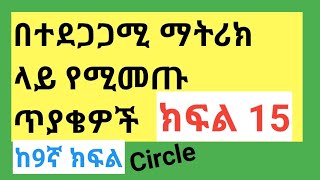 በተደጋጋሚ ማትሪክ ላይ የሚመጡ ጥያቄዎች ክፍል 15

ከ9ኛ ክፍል Circle